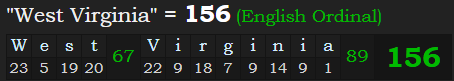 "West Virginia" = 156 (English Ordinal)

| W | e | s | t | 67 | V | i | r | g | i | n | i | a | 89 | 156 |
|---|---|---|---|---|---|---|---|---|---|---|---|---|---|---|
| 23 | 5 | 19 | 20 | | 22 | 9 | 18 | 7 | 9 | 14 | 9 | 1 | | |